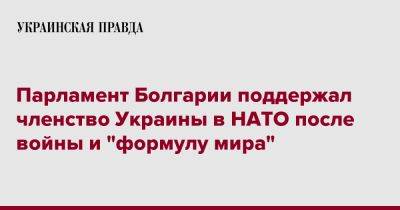 УКРАИНСКАЯ ПРАВДА

Парламент Болгарии поддержал членство Украины в НАТО после войны и "формулу мира"